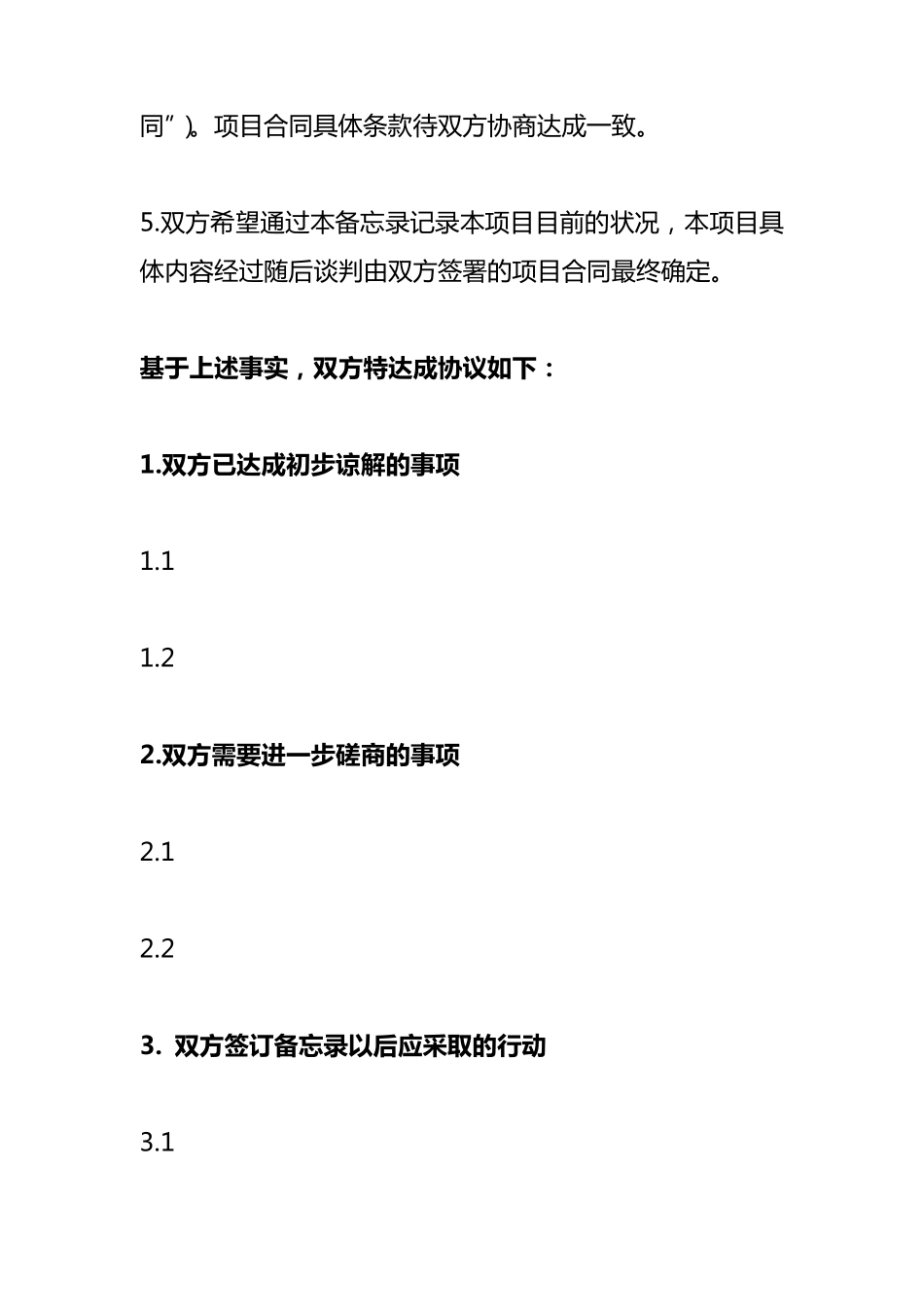 同”)。项目合同具体条款待双方协商达成一致。

5.双方希望通过本备忘录记录本项目目前的状况，本项目具体内容经过随后谈判由双方签署的项目合同最终确定。

基于上述事实，双方特达成协议如下：

1.双方已达成初步谅解的事项

1.1

1.2

2.双方需要进一步磋商的事项

2.1

2.2

3. 双方签订备忘录以后应采取的行动

3.1